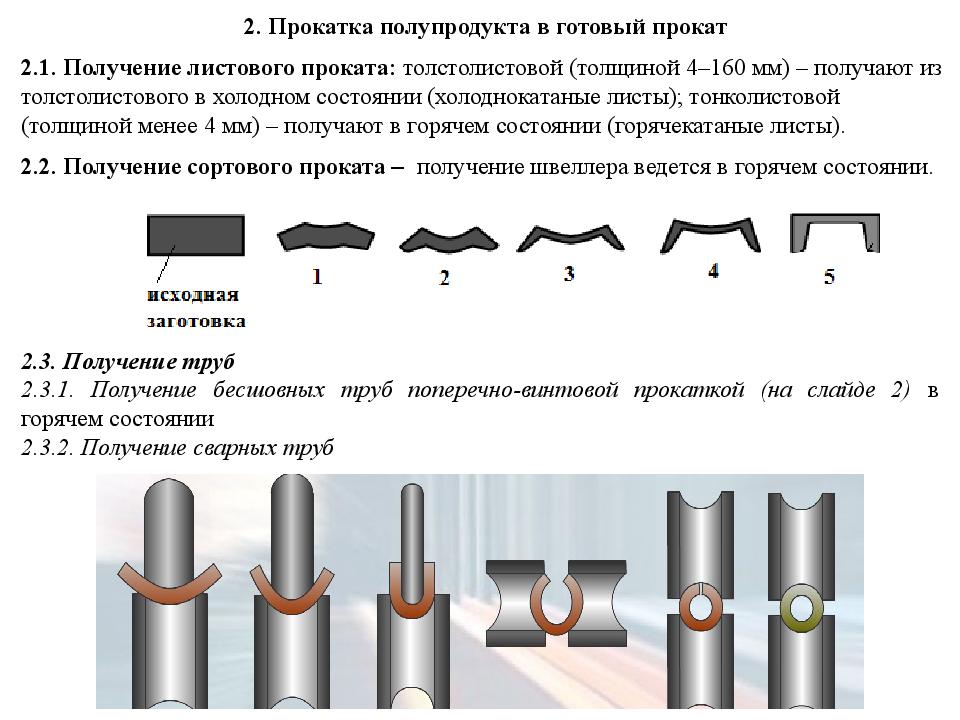 2. Прокатка полупродукта в готовый прокат

2.1. Получение листового проката: толстолистовой (толщиной 4–160 мм) – получают из толстолистового в холодном состоянии (холоднокатаные листы); тонколистовой (толщиной менее 4 мм) – получают в горячем состоянии (горячекатаные листы).

2.2. Получение сортового проката – получение швеллера ведется в горячем состоянии.

исходная заготовка

1

2

3

4

5

2.3. Получение труб
2.3.1. Получение бесшовных труб поперечно-винтовой прокаткой (на слайде 2) в горячем состоянии
2.3.2. Получение сварных труб